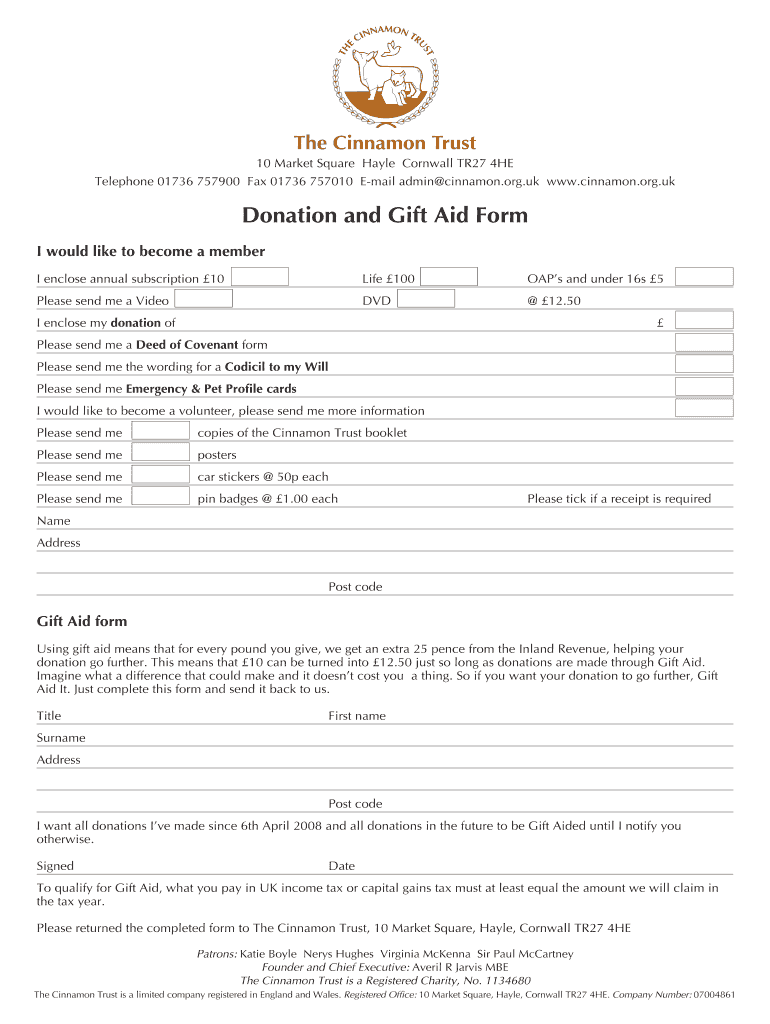 THE CINNAMON TRUST

The Cinnamon Trust

10 Market Square Hayle Cornwall TR27 4HE

Telephone 01736 757900 Fax 01736 757010 E-mail admin@cinnamon.org.uk www.cinnamon.org.uk

Donation and Gift Aid Form

I would like to become a member

I enclose annual subscription £10 Life £100 OAP's and under 16s £5

Please send me a Video DVD @ £12.50

I enclose my donation of £

Please send me a Deed of Covenant form

Please send me the wording for a Codicil to my Will

Please send me Emergency & Pet Profile cards

I would like to become a volunteer, please send me more information

Please send me copies of the Cinnamon Trust booklet

Please send me posters

Please send me car stickers @ 50p each

Please send me pin badges @ £1.00 each Please tick if a receipt is required

Name

Address

Post code

Gift Aid form

Using gift aid means that for every pound you give, we get an extra 25 pence from the Inland Revenue, helping your donation go further. This means that £10 can be turned into £12.50 just so long as donations are made through Gift Aid. Imagine what a difference that could make and it doesn't cost you a thing. So if you want your donation to go further, Gift Aid It. Just complete this form and send it back to us.

Title First name

Surname

Address

Post code

I want all donations I've made since 6th April 2008 and all donations in the future to be Gift Aided until I notify you otherwise.

Signed Date

To qualify for Gift Aid, what you pay in UK income tax or capital gains tax must at least equal the amount we will claim in the tax year.

Please returned the completed form to The Cinnamon Trust, 10 Market Square, Hayle, Cornwall TR27 4HE

Patrons: Katie Boyle Nerys Hughes Virginia McKenna Sir Paul McCartney
Founder and Chief Executive: Averil R Jarvis MBE
The Cinnamon Trust is a Registered Charity, No. 1134680

The Cinnamon Trust is a limited company registered in England and Wales. Registered Office: 10 Market Square, Hayle, Cornwall TR27 4HE. Company Number: 07004861